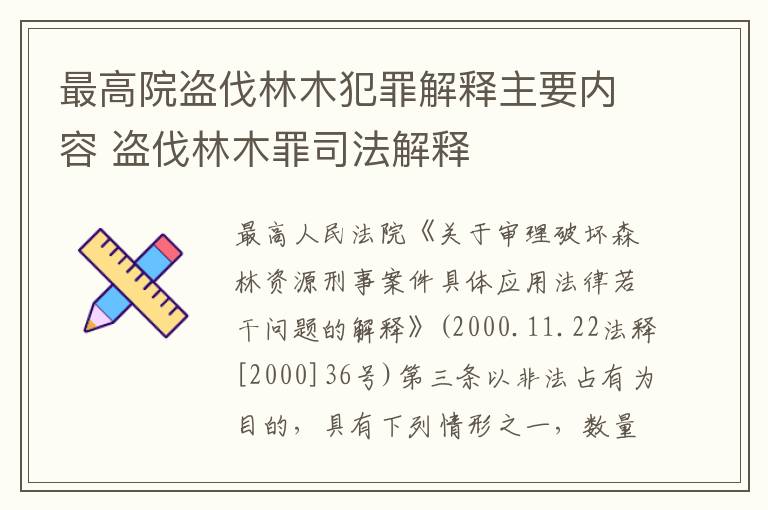 最高院盗伐林木犯罪解释主要内容 盗伐林木罪司法解释

最高人民法院《关于审理破坏森林资源刑事案件具体应用法律若干问题的解释》(2000.11.22法释[2000]36号)第三条以非法占有为目的，具有下列情形之一，数量